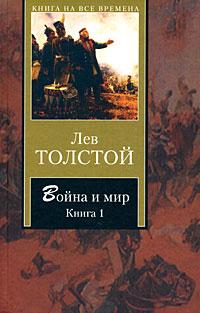 КНИГА НА ВСЕ ВРЕМЕНА

Лев
ТОЛСТОЙ

Война и мир
Книга 1